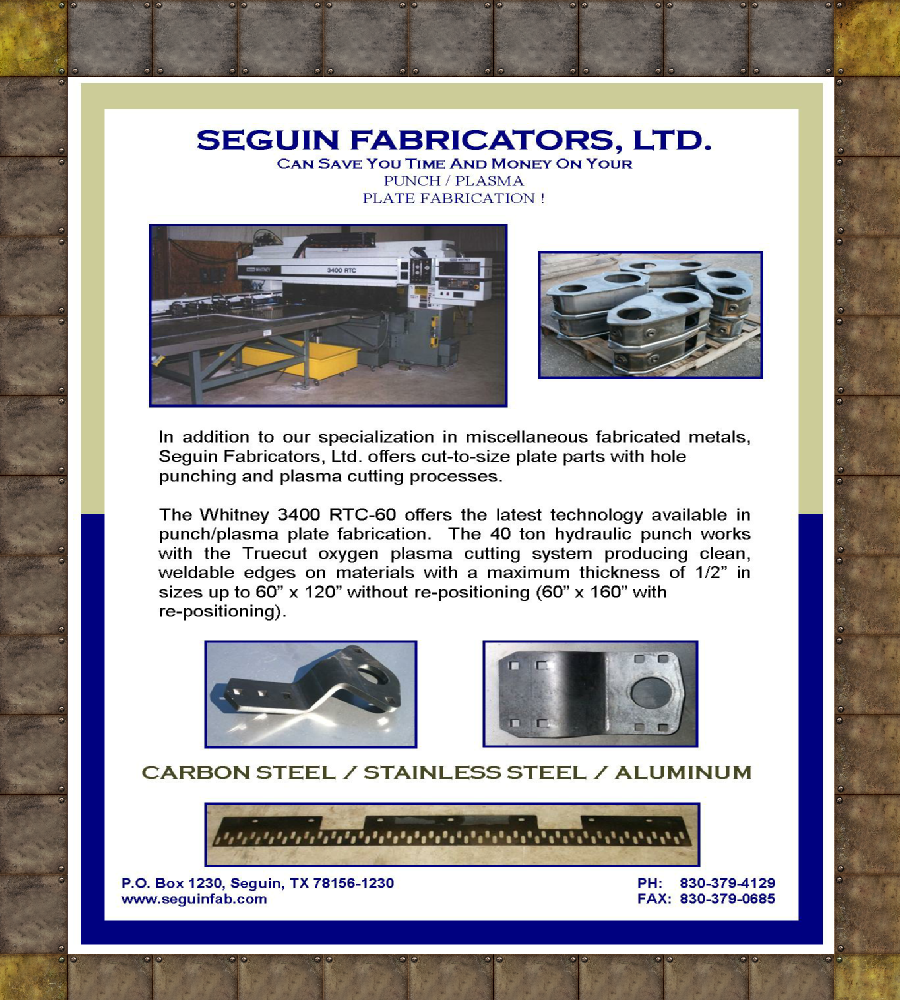 SEGUIN FABRICATORS, LTD.
CAN SAVE YOU TIME AND MONEY ON YOUR
PUNCH / PLASMA
PLATE FABRICATION !

3400 RTC

In addition to our specialization in miscellaneous fabricated metals, Seguin Fabricators, Ltd. offers cut-to-size plate parts with hole punching and plasma cutting processes.

The Whitney 3400 RTC-60 offers the latest technology available in punch/plasma plate fabrication. The 40 ton hydraulic punch works with the Truecut oxygen plasma cutting system producing clean, weldable edges on materials with a maximum thickness of 1/2" in sizes up to 60" x 120" without re-positioning (60" x 160" with re-positioning).

CARBON STEEL / STAINLESS STEEL / ALUMINUM

P.O. Box 1230, Seguin, TX 78156-1230
www.seguinfab.com

PH: 830-379-4129
FAX: 830-379-0685